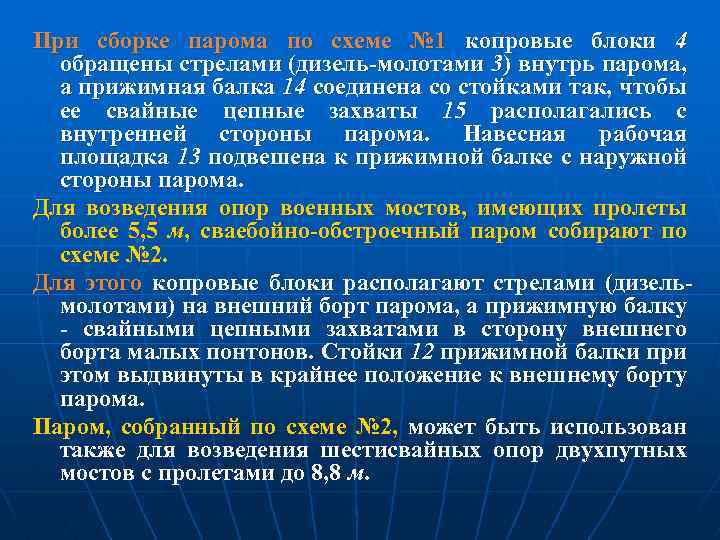 При сборке парома по схеме №1 копровые блоки 4 обращены стрелами (дизель-молотами 3) внутрь парома, а прижимная балка 14 соединена со стойками так, чтобы ее свайные цепные захваты 15 располагались с внутренней стороны парома. Навесная рабочая площадка 13 подвешена к прижимной балке с наружной стороны парома.

Для возведения опор военных мостов, имеющих пролеты более 5,5 м, сваебойно-обстроечный паром собирают по схеме №2.

Для этого копровые блоки располагают стрелами (дизель-молотами) на внешний борт парома, а прижимную балку - свайными цепными захватами в сторону внешнего борта малых понтонов. Стойки 12 прижимной балки при этом выдвинуты в крайнее положение к внешнему борту парома.

Паром, собранный по схеме №2, может быть использован также для возведения шестисвайных опор двухпутных мостов с пролетами до 8,8 м.